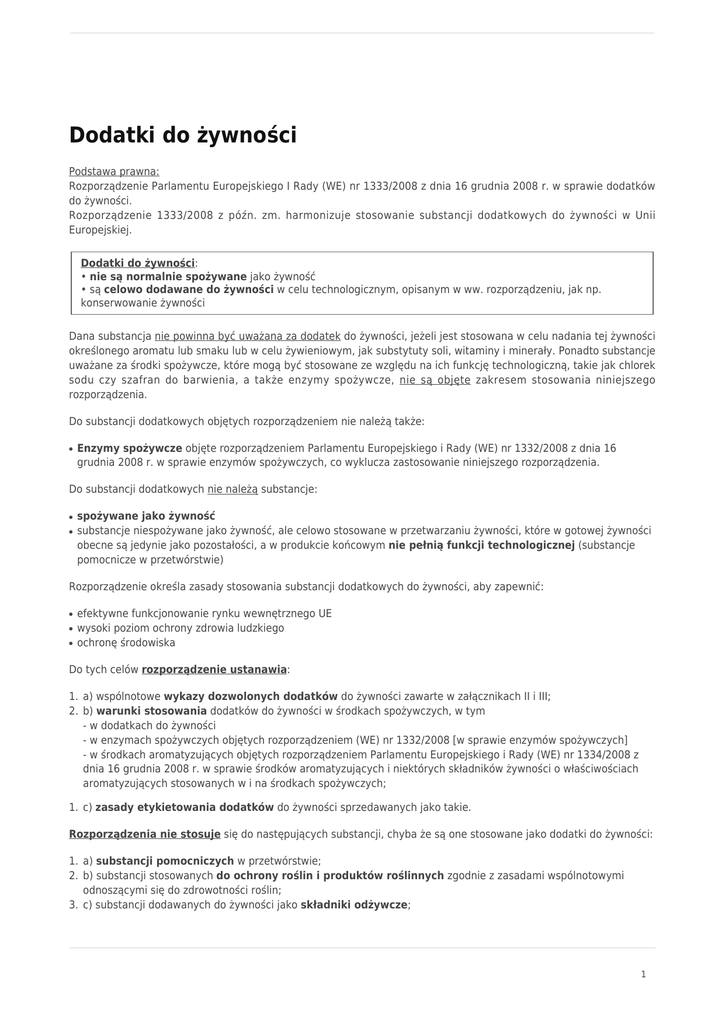 Dodatki do żywności

Podstawa prawna:
Rozporządzenie Parlamentu Europejskiego I Rady (WE) nr 1333/2008 z dnia 16 grudnia 2008 r. w sprawie dodatków do żywności.
Rozporządzenie 1333/2008 z późn. zm. harmonizuje stosowanie substancji dodatkowych do żywności w Unii Europejskiej.

Dodatki do żywności:
• nie są normalnie spożywane jako żywność
• są celowo dodawane do żywności w celu technologicznym, opisanym w ww. rozporządzeniu, jak np. konserwowanie żywności

Dana substancja nie powinna być uważana za dodatek do żywności, jeżeli jest stosowana w celu nadania tej żywności określonego aromatu lub smaku lub w celu żywieniowym, jak substytuty soli, witaminy i minerały. Ponadto substancje uważane za środki spożywcze, które mogą być stosowane ze względu na ich funkcję technologiczną, takie jak chlorek sodu czy szafran do barwienia, a także enzymy spożywcze, nie są objęte zakresem stosowania niniejszego rozporządzenia.

Do substancji dodatkowych objętych rozporządzeniem nie należą także:

• Enzymy spożywcze objęte rozporządzeniem Parlamentu Europejskiego i Rady (WE) nr 1332/2008 z dnia 16 grudnia 2008 r. w sprawie enzymów spożywczych, co wyklucza zastosowanie niniejszego rozporządzenia.

Do substancji dodatkowych nie należą substancje:

• spożywane jako żywność
• substancje niespożywane jako żywność, ale celowo stosowane w przetwarzaniu żywności, które w gotowej żywności obecne są jedynie jako pozostałości, a w produkcie końcowym nie pełnią funkcji technologicznej (substancje pomocnicze w przetwórstwie)

Rozporządzenie określa zasady stosowania substancji dodatkowych do żywności, aby zapewnić:

• efektywne funkcjonowanie rynku wewnętrznego UE
• wysoki poziom ochrony zdrowia ludzkiego
• ochronę środowiska

Do tych celów rozporządzenie ustanawia:

1. a) wspólnotowe wykazy dozwolonych dodatków do żywności zawarte w załącznikach II i III;
2. b) warunki stosowania dodatków do żywności w środkach spożywczych, w tym
- w dodatkach do żywności
- w enzymach spożywczych objętych rozporządzeniem (WE) nr 1332/2008 [w sprawie enzymów spożywczych]
- w środkach aromatyzujących objętych rozporządzeniem Parlamentu Europejskiego i Rady (WE) nr 1334/2008 z dnia 16 grudnia 2008 r. w sprawie środków aromatyzujących i niektórych składników żywności o właściwościach aromatyzujących stosowanych w i na środkach spożywczych;

1. c) zasady etykietowania dodatków do żywności sprzedawanych jako takie.

Rozporządzenia nie stosuje się do następujących substancji, chyba że są one stosowane jako dodatki do żywności:

1. a) substancji pomocniczych w przetwórstwie;
2. b) substancji stosowanych do ochrony roślin i produktów roślinnych zgodnie z zasadami wspólnotowymi odnoszącymi się do zdrowotności roślin;
3. c) substancji dodawanych do żywności jako składniki odżywcze;

1